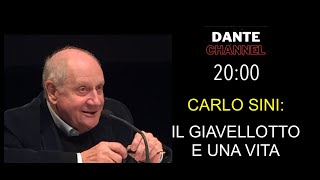 DANTE
CHANNEL

20:00

CARLO SINI:

IL GIAVELLOTTO E UNA VITA